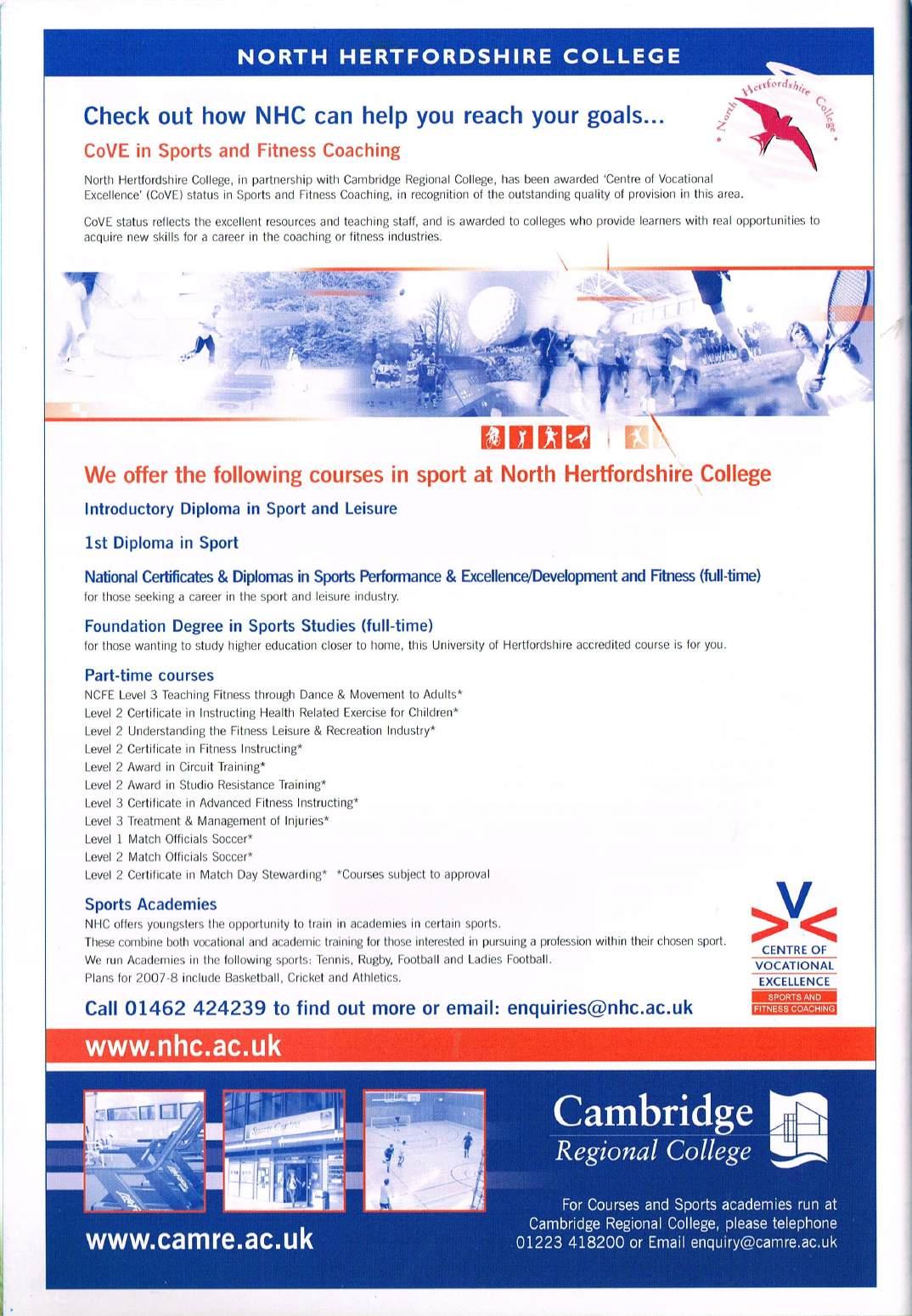 NORTH HERTFORDSHIRE COLLEGE

North Hertfordshire College

Check out how NHC can help you reach your goals...

CoVE in Sports and Fitness Coaching

North Hertfordshire College, in partnership with Cambridge Regional College, has been awarded 'Centre of Vocational Excellence' (CoVE) status in Sports and Fitness Coaching, in recognition of the outstanding quality of provision in this area.

CoVE status reflects the excellent resources and teaching staff, and is awarded to colleges who provide learners with real opportunities to acquire new skills for a career in the coaching or fitness industries.

We offer the following courses in sport at North Hertfordshire College

Introductory Diploma in Sport and Leisure

1st Diploma in Sport

National Certificates & Diplomas in Sports Performance & Excellence/Development and Fitness (full-time)
for those seeking a career in the sport and leisure industry.

Foundation Degree in Sports Studies (full-time)
for those wanting to study higher education closer to home, this University of Hertfordshire accredited course is for you.

Part-time courses
NCFE Level 3 Teaching Fitness through Dance & Movement to Adults*
Level 2 Certificate in Instructing Health Related Exercise for Children*
Level 2 Understanding the Fitness Leisure & Recreation Industry*
Level 2 Certificate in Fitness Instructing*
Level 2 Award in Circuit Training*
Level 2 Award in Studio Resistance Training*
Level 3 Certificate in Advanced Fitness Instructing*
Level 3 Treatment & Management of Injuries*
Level 1 Match Officials Soccer*
Level 2 Match Officials Soccer*
Level 2 Certificate in Match Day Stewarding* *Courses subject to approval

Sports Academies
NHC offers youngsters the opportunity to train in academies in certain sports.
These combine both vocational and academic training for those interested in pursuing a profession within their chosen sport.
We run Academies in the following sports: Tennis, Rugby, Football and Ladies Football.
Plans for 2007-8 include Basketball, Cricket and Athletics.

CENTRE OF VOCATIONAL EXCELLENCE
SPORTS AND FITNESS COACHING

Call 01462 424239 to find out more or email: enquiries@nhc.ac.uk

www.nhc.ac.uk

Cambridge Regional College

For Courses and Sports academies run at Cambridge Regional College, please telephone 01223 418200 or Email enquiry@camre.ac.uk

www.camre.ac.uk